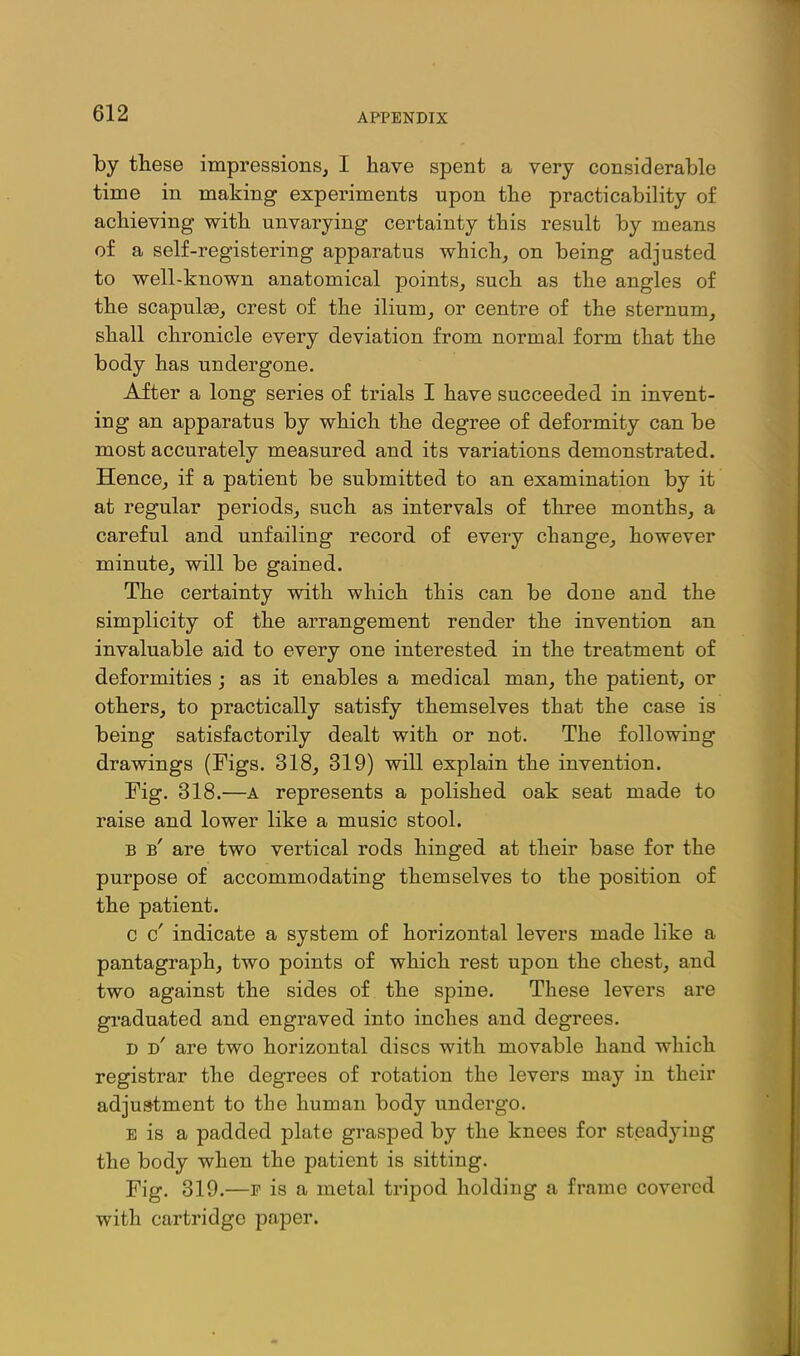 612

APPENDIX

by these impressions, I have spent a very considerable time in making experiments upon the practicability of achieving with unvarying certainty this result by means of a self-registering apparatus which, on being adjusted to well-known anatomical points, such as the angles of the scapulæ, crest of the ilium, or centre of the sternum, shall chronicle every deviation from normal form that the body has undergone.

After a long series of trials I have succeeded in inventing an apparatus by which the degree of deformity can be most accurately measured and its variations demonstrated. Hence, if a patient be submitted to an examination by it at regular periods, such as intervals of three months, a careful and unfailing record of every change, however minute, will be gained.

The certainty with which this can be done and the simplicity of the arrangement render the invention an invaluable aid to every one interested in the treatment of deformities; as it enables a medical man, the patient, or others, to practically satisfy themselves that the case is being satisfactorily dealt with or not. The following drawings (Figs. 318, 319) will explain the invention.

Fig. 318.—A represents a polished oak seat made to raise and lower like a music stool.

B B′ are two vertical rods hinged at their base for the purpose of accommodating themselves to the position of the patient.

C C′ indicate a system of horizontal levers made like a pantagraph, two points of which rest upon the chest, and two against the sides of the spine. These levers are graduated and engraved into inches and degrees.

D D′ are two horizontal discs with movable hand which registrar the degrees of rotation the levers may in their adjustment to the human body undergo.

E is a padded plate grasped by the knees for steadying the body when the patient is sitting.

Fig. 319.—F is a metal tripod holding a frame covered with cartridge paper.